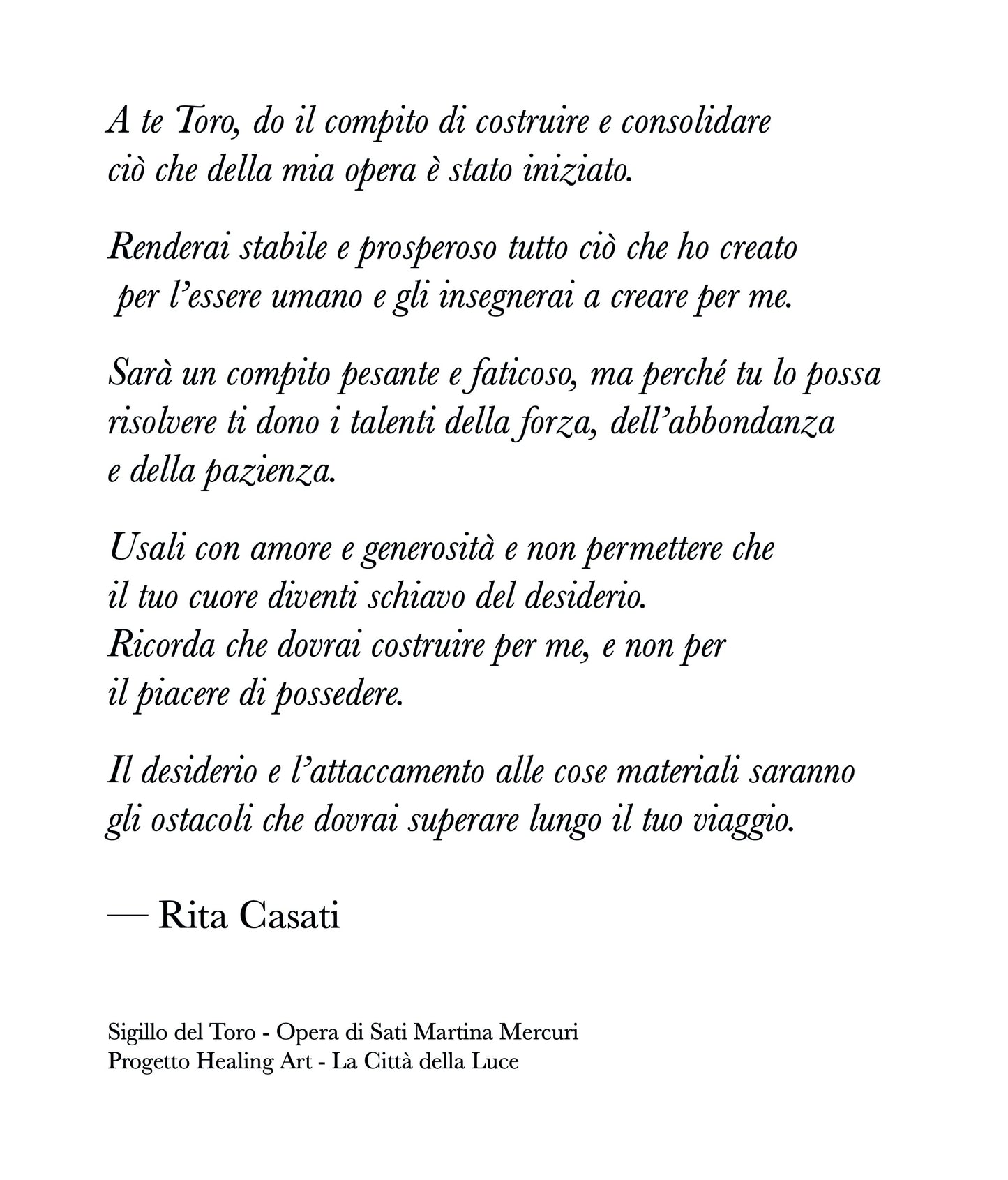 A te Toro, do il compito di costruire e consolidare ciò che della mia opera è stato iniziato.

Renderai stabile e prosperoso tutto ciò che ho creato per l’essere umano e gli insegnerai a creare per me.

Sarà un compito pesante e faticoso, ma perché tu lo possa risolvere ti dono i talenti della forza, dell’abbondanza e della pazienza.

Usali con amore e generosità e non permettere che il tuo cuore diventi schiavo del desiderio.
Ricorda che dovrai costruire per me, e non per il piacere di possedere.

Il desiderio e l’attaccamento alle cose materiali saranno gli ostacoli che dovrai superare lungo il tuo viaggio.

— Rita Casati

Sigillo del Toro - Opera di Sati Martina Mercuri
Progetto Healing Art - La Città della Luce